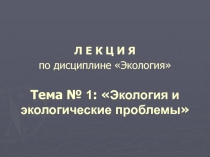 Л Е К Ц И Я
по дисциплине «Экология»

Тема № 1: «Экология и экологические проблемы»